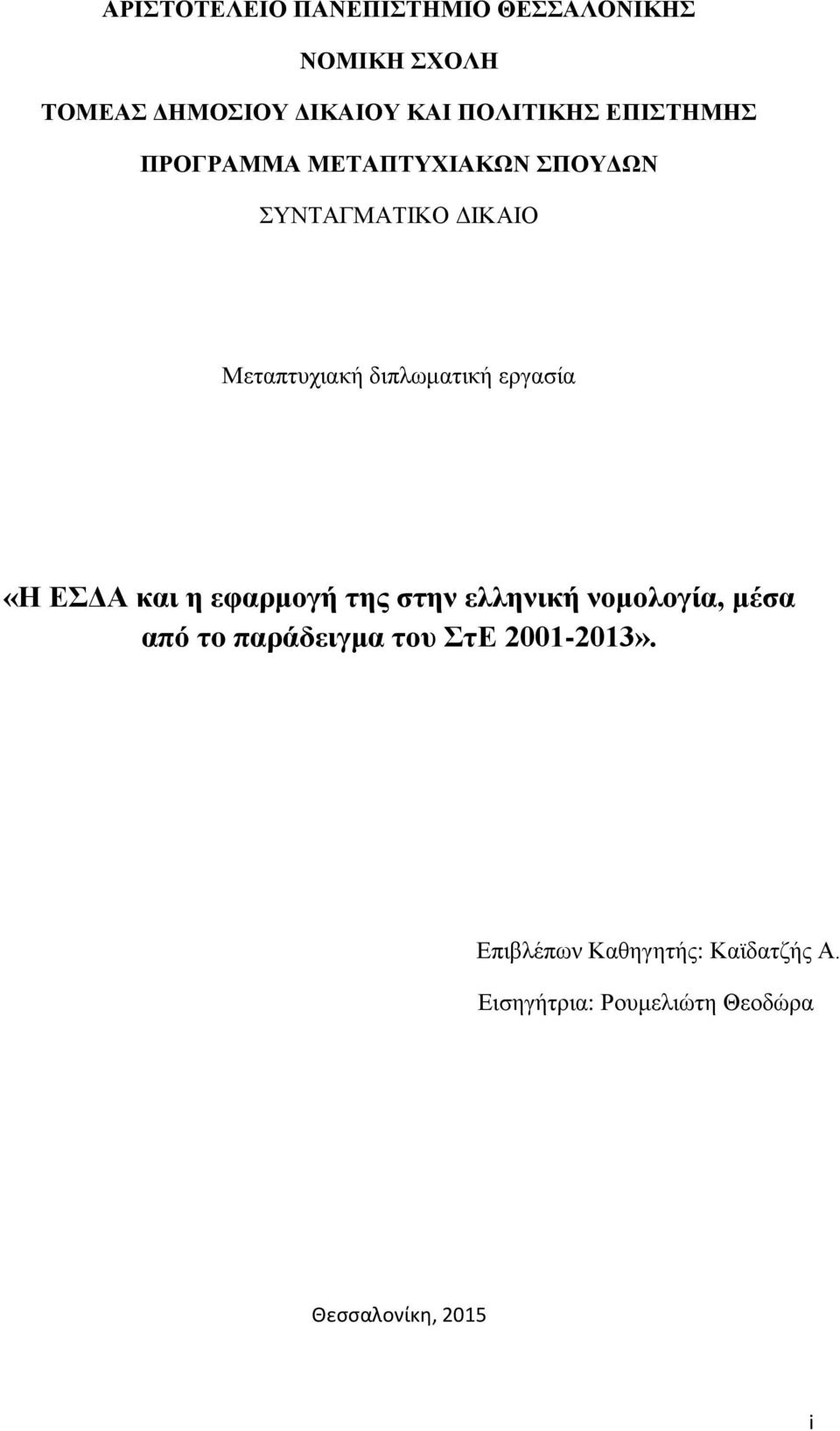 ΑΡΙΣΤΟΤΕΛΕΙΟ ΠΑΝΕΠΙΣΤΗΜΙΟ ΘΕΣΣΑΛΟΝΙΚΗΣ

ΝΟΜΙΚΗ ΣΧΟΛΗ

ΤΟΜΕΑΣ ΔΗΜΟΣΙΟΥ ΔΙΚΑΙΟΥ ΚΑΙ ΠΟΛΙΤΙΚΗΣ ΕΠΙΣΤΗΜΗΣ

ΠΡΟΓΡΑΜΜΑ ΜΕΤΑΠΤΥΧΙΑΚΩΝ ΣΠΟΥΔΩΝ

ΣΥΝΤΑΓΜΑΤΙΚΟ ΔΙΚΑΙΟ

Μεταπτυχιακή διπλωματική εργασία

«Η ΕΣΔΑ και η εφαρμογή της στην ελληνική νομολογία, μέσα από το παράδειγμα του ΣτΕ 2001-2013».

Επιβλέπων Καθηγητής: Καϊδατζής Α.

Εισηγήτρια: Ρουμελιώτη Θεοδώρα

Θεσσαλονίκη, 2015

i